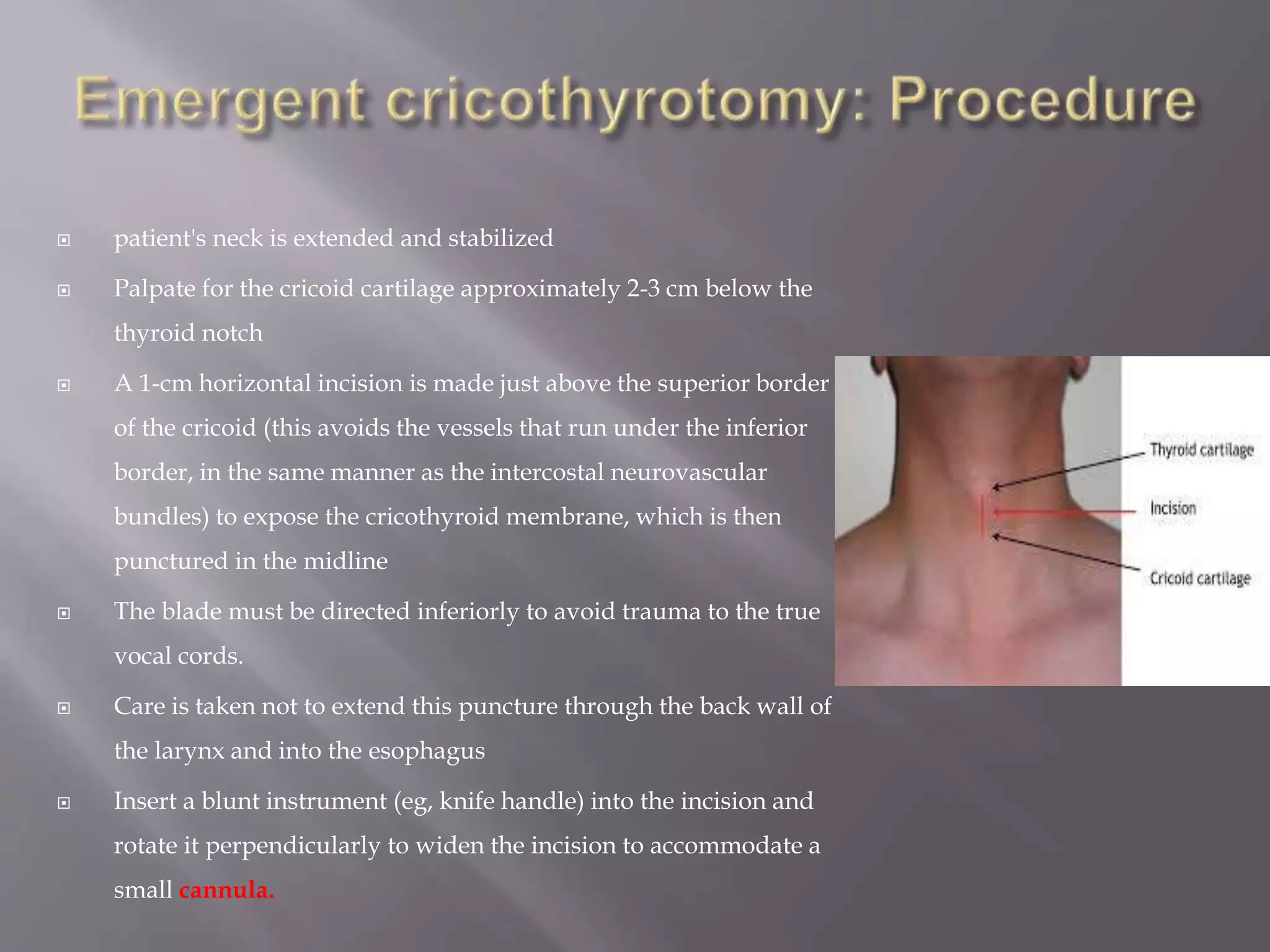 Emergent cricothyrotomy: Procedure

patient's neck is extended and stabilized

Palpate for the cricoid cartilage approximately 2-3 cm below the thyroid notch

A 1-cm horizontal incision is made just above the superior border of the cricoid (this avoids the vessels that run under the inferior border, in the same manner as the intercostal neurovascular bundles) to expose the cricothyroid membrane, which is then punctured in the midline

The blade must be directed inferiorly to avoid trauma to the true vocal cords.

Care is taken not to extend this puncture through the back wall of the larynx and into the esophagus

Insert a blunt instrument (eg, knife handle) into the incision and rotate it perpendicularly to widen the incision to accommodate a small cannula.

Thyroid cartilage

Incision

Cricoid cartilage